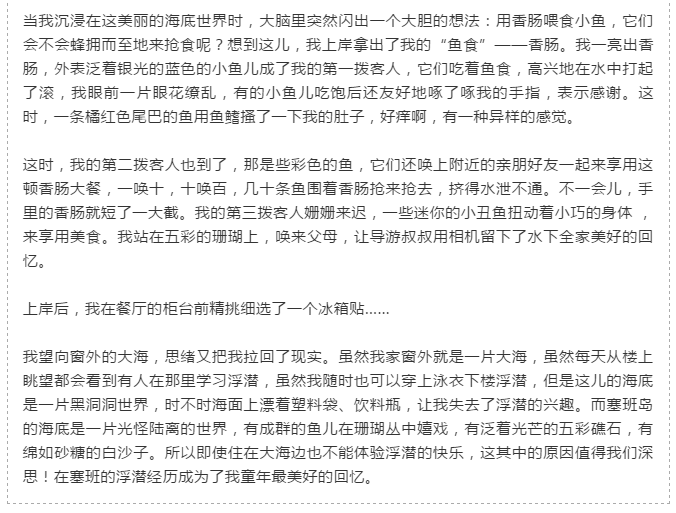 当我沉浸在这美丽的海底世界时，大脑里突然闪出一个大胆的想法：用香肠喂食小鱼，它们会不会蜂拥而至地来抢食呢？想到这儿，我上岸拿出了我的“鱼食”——香肠。我一亮出香肠，外表泛着银光的蓝色的小鱼儿成了我的第一拨客人，它们吃着鱼食，高兴地在水中打起了滚，我眼前一片眼花缭乱，有的小鱼儿吃饱后还友好地啄了啄我的手指，表示感谢。这时，一条橘红色尾巴的鱼用鱼鳍搔了一下我的肚子，好痒啊，有一种异样的感觉。

这时，我的第二拨客人也到了，那是些彩色的鱼，它们还唤上附近的亲朋好友一起来享用这顿香肠大餐，一唤十，十唤百，几十条鱼围着香肠抢来抢去，挤得水泄不通。不一会儿，手里的香肠就短了一大截。我的第三拨客人姗姗来迟，一些迷你的小丑鱼扭动着小巧的身体 ，来享用美食。我站在五彩的珊瑚上，唤来父母，让导游叔叔用相机留下了水下全家美好的回忆。

上岸后，我在餐厅的柜台前精挑细选了一个冰箱贴……

我望向窗外的大海，思绪又把我拉回了现实。虽然我家窗外就是一片大海，虽然每天从楼上眺望都会看到有人在那里学习浮潜，虽然我随时也可以穿上泳衣下楼浮潜，但是这儿的海底是一片黑洞洞世界，时不时海面上漂着塑料袋、饮料瓶，让我失去了浮潜的兴趣。而塞班岛的海底是一片光怪陆离的世界，有成群的鱼儿在珊瑚丛中嬉戏，有泛着光芒的五彩礁石，有绵如砂糖的白沙子。所以即使住在大海边也不能体验浮潜的快乐，这其中的原因值得我们深思！在塞班的浮潜经历成为了我童年最美好的回忆。